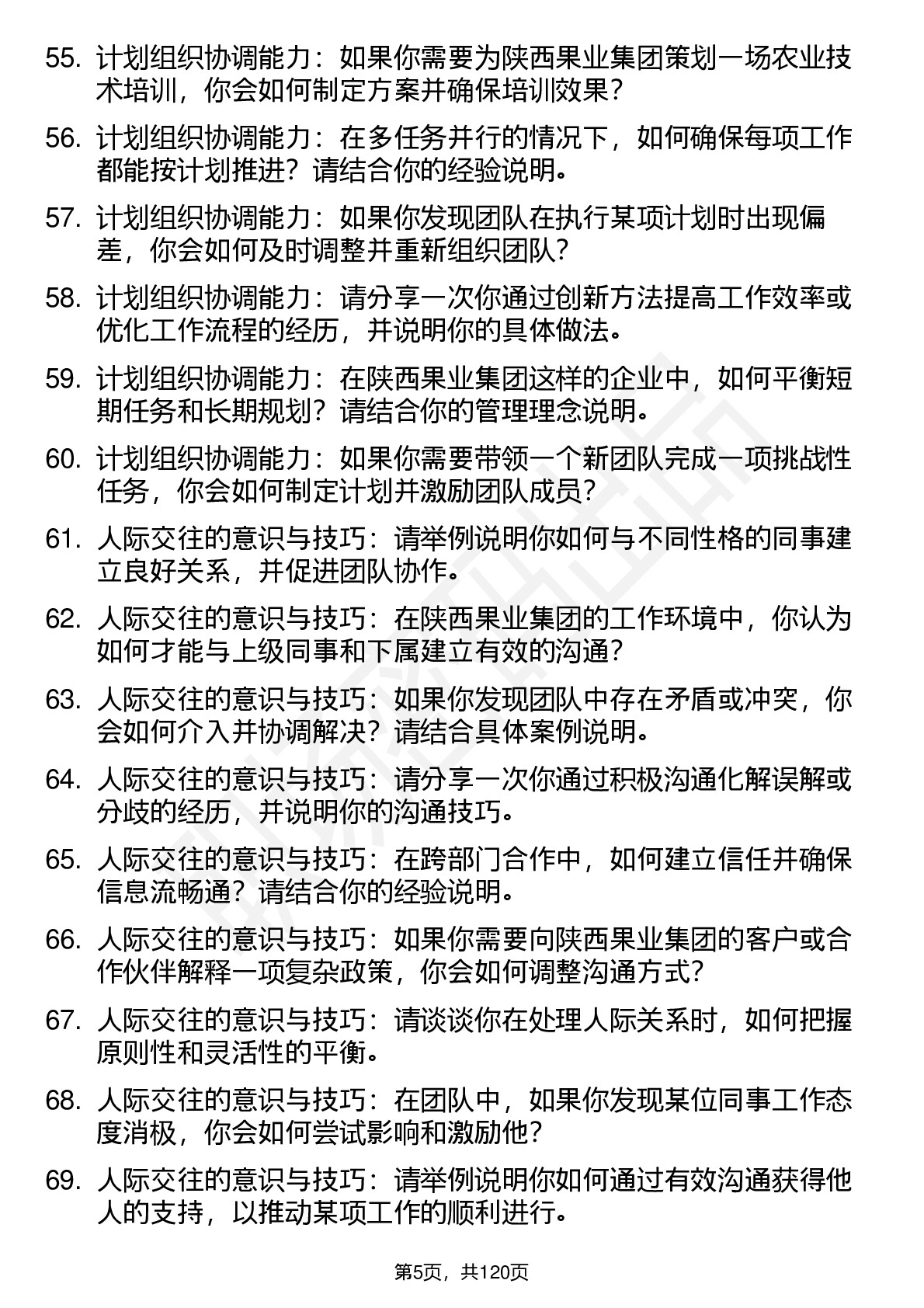 55. 计划组织协调能力：如果你需要为陕西果业集团策划一场农业技术培训，你会如何制定方案并确保培训效果？

56. 计划组织协调能力：在多任务并行的情况下，如何确保每项工作都能按计划推进？请结合你的经验说明。

57. 计划组织协调能力：如果你发现团队在执行某项计划时出现偏差，你会如何及时调整并重新组织团队？

58. 计划组织协调能力：请分享一次你通过创新方法提高工作效率或优化工作流程的经历，并说明你的具体做法。

59. 计划组织协调能力：在陕西果业集团这样的企业中，如何平衡短期任务和长期规划？请结合你的管理理念说明。

60. 计划组织协调能力：如果你需要带领一个新团队完成一项挑战性任务，你会如何制定计划并激励团队成员？

61. 人际交往的意识与技巧：请举例说明你如何与不同性格的同事建立良好关系，并促进团队协作。

62. 人际交往的意识与技巧：在陕西果业集团的工作环境中，你认为如何才能与上级同事和下属建立有效的沟通？

63. 人际交往的意识与技巧：如果你发现团队中存在矛盾或冲突，你会如何介入并协调解决？请结合具体案例说明。

64. 人际交往的意识与技巧：请分享一次你通过积极沟通化解误解或分歧的经历，并说明你的沟通技巧。

65. 人际交往的意识与技巧：在跨部门合作中，如何建立信任并确保信息流畅通？请结合你的经验说明。

66. 人际交往的意识与技巧：如果你需要向陕西果业集团的客户或合作伙伴解释一项复杂政策，你会如何调整沟通方式？

67. 人际交往的意识与技巧：请谈谈你在处理人际关系时，如何把握原则性和灵活性的平衡。

68. 人际交往的意识与技巧：在团队中，如果你发现某位同事工作态度消极，你会如何尝试影响和激励他？

69. 人际交往的意识与技巧：请举例说明你如何通过有效沟通获得他人的支持，以推动某项工作的顺利进行。

第5页，共120页